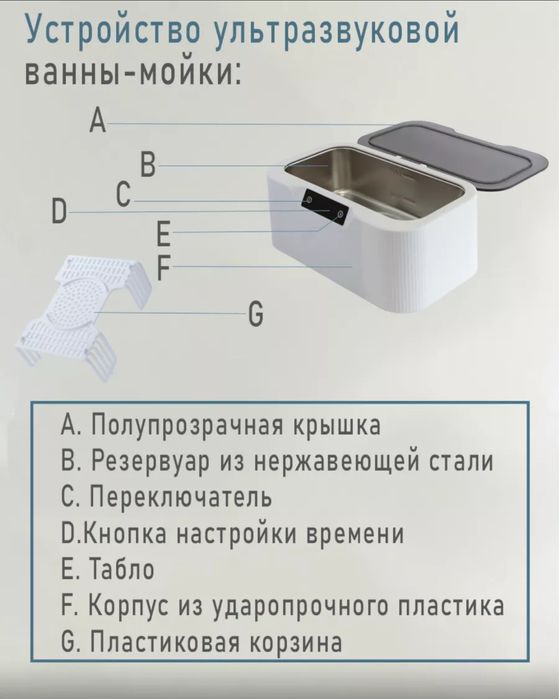 Устройство ультразвуковой ванны-мойки:

A
B
C
D
E
F
G

A. Полупрозрачная крышка
B. Резервуар из нержавеющей стали
C. Переключатель
D.Кнопка настройки времени
E. Табло
F. Корпус из ударопрочного пластика
G. Пластиковая корзина